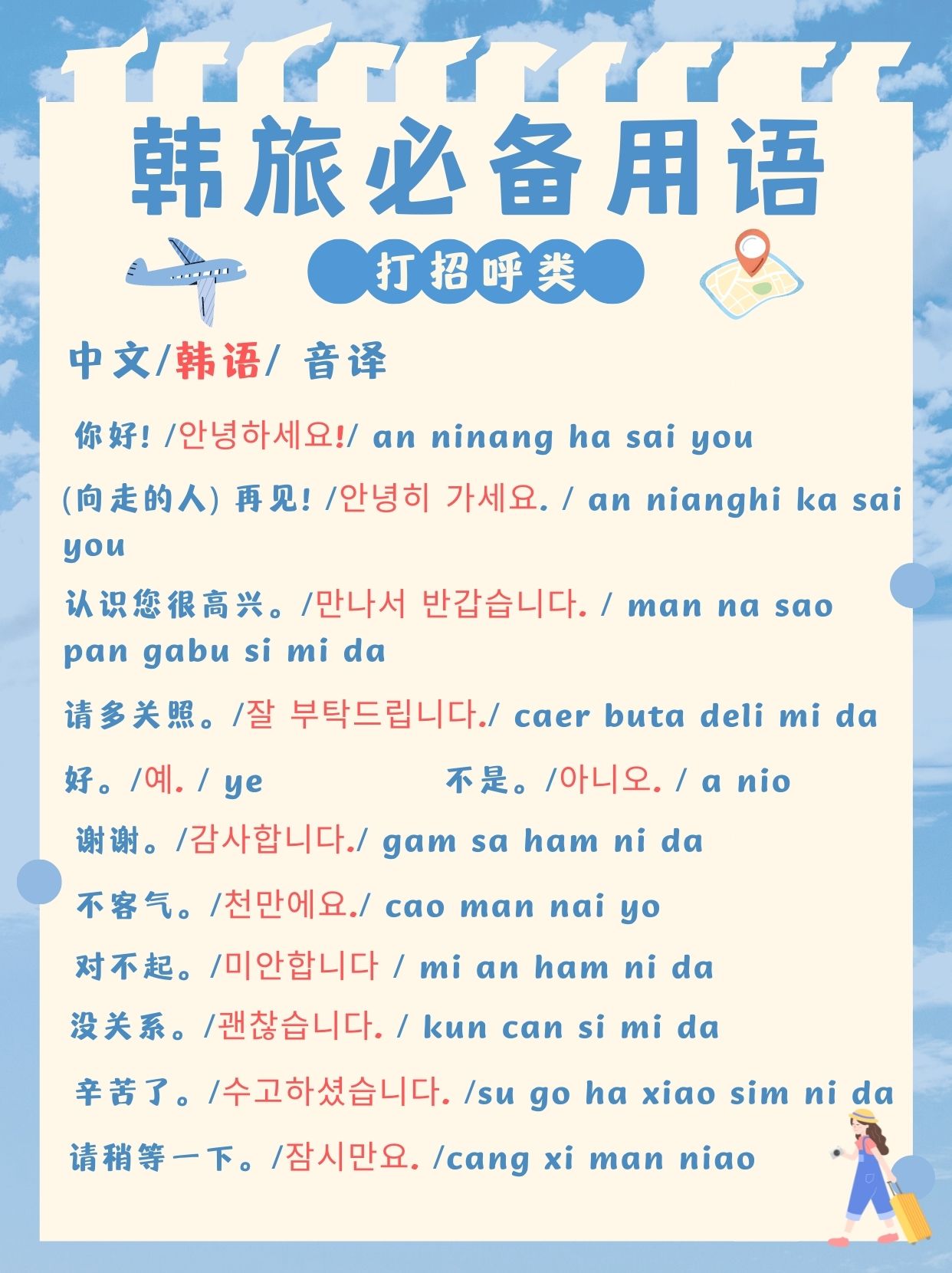 韩旅必备用语

打招呼类

中文/韩语/ 音译

你好! /안녕하세요!/ an ninang ha sai you

(向走的人) 再见! /안녕히 가세요. / an nianghi ka sai you

认识您很高兴。/만나서 반갑습니다. / man na sao pan gabu si mi da

请多关照。/잘 부탁드립니다./ caer buta deli mi da

好。/예. / ye

不是。/아니오. / a nio

谢谢。/감사합니다./ gam sa ham ni da

不客气。/천만에요./ cao man nai yo

对不起。/미안합니다 / mi an ham ni da

没关系。/괜찮습니다. / kun can si mi da

辛苦了。/수고하셨습니다. /su go ha xiao sim ni da

请稍等一下。/잠시만요. /cang xi man niao